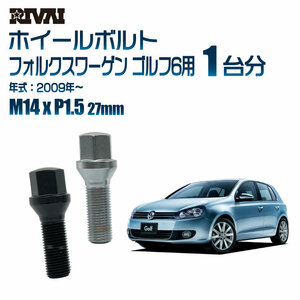 RIVAI

ホイールボルト

フォルクスワーゲン ゴルフ6用 1台分

年式：2009年~

M14 x P1.5 27mm

Golf